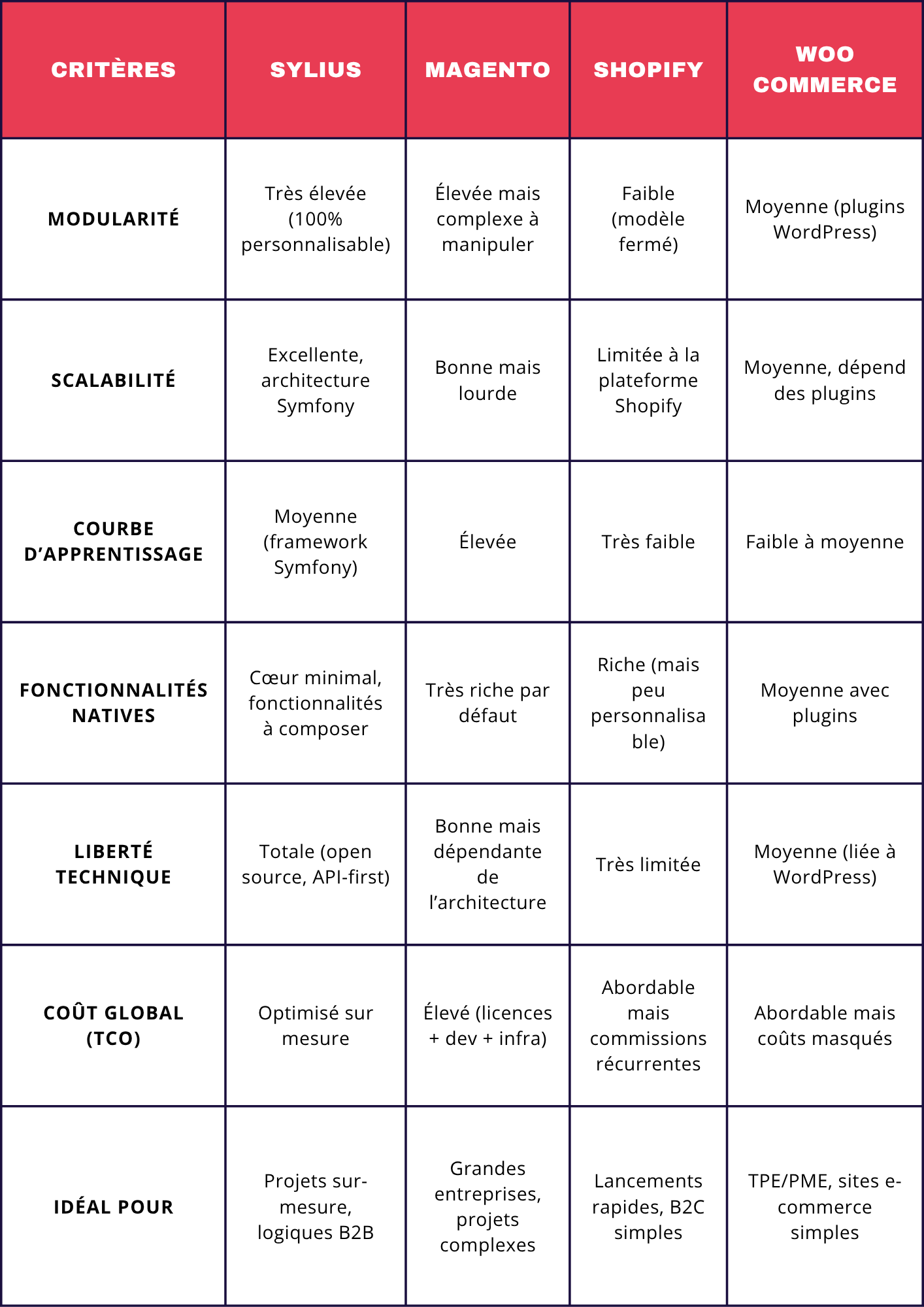 | CRITÈRES | SYLIUS | MAGENTO | SHOPIFY | WOO COMMERCE |
|---|---|---|---|---|
| MODULARITÉ | Très élevée (100% personnalisable) | Élevée mais complexe à manipuler | Faible (modèle fermé) | Moyenne (plugins WordPress) |
| SCALABILITÉ | Excellente, architecture Symfony | Bonne mais lourde | Limitée à la plateforme Shopify | Moyenne, dépend des plugins |
| COURBE D'APPRENTISSAGE | Moyenne (framework Symfony) | Élevée | Très faible | Faible à moyenne |
| FONCTIONNALITÉS NATIVES | Cœur minimal, fonctionnalités à composer | Très riche par défaut | Riche (mais peu personnalisable) | Moyenne avec plugins |
| LIBERTÉ TECHNIQUE | Totale (open source, API-first) | Bonne mais dépendante de l'architecture | Très limitée | Moyenne (liée à WordPress) |
| COÛT GLOBAL (TCO) | Optimisé sur mesure | Élevé (licences + dev + infra) | Abordable mais commissions récurrentes | Abordable mais coûts masqués |
| IDÉAL POUR | Projets sur-mesure, logiques B2B | Grandes entreprises, projets complexes | Lancements rapides, B2C simples | TPE/PME, sites e-commerce simples |